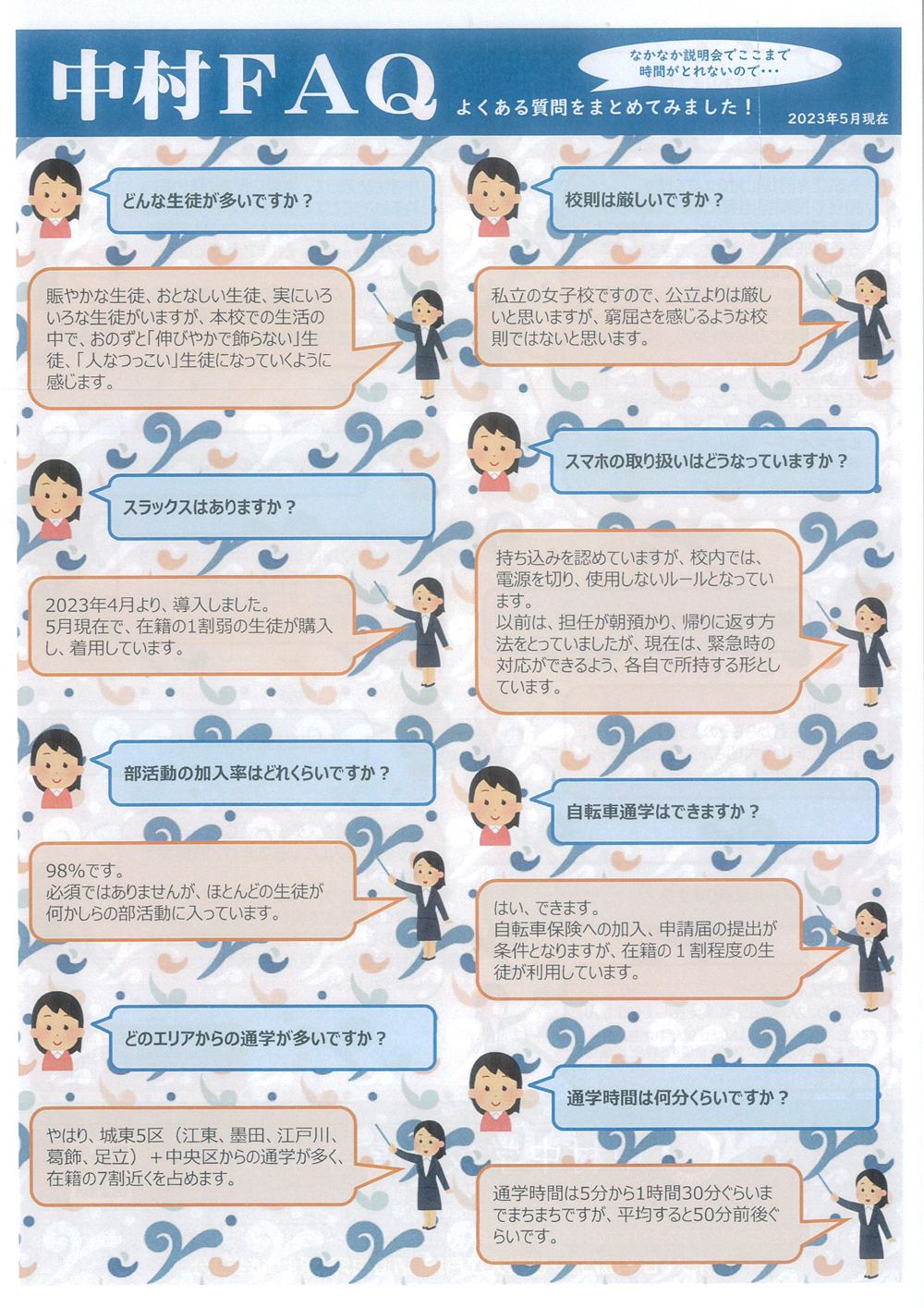 中村FAQ

なかなか説明会でここまで時間がとれないので・・・

よくある質問をまとめてみました！

2023年5月現在

どんな生徒が多いですか？

賑やかな生徒、おとなしい生徒、実にいろいろな生徒がいますが、本校での生活の中で、おのずと「伸びやかで飾らない」生徒、「人なつっこい」生徒になっていくように感じます。

スラックスはありますか？

2023年4月より、導入しました。
5月現在で、在籍の1割弱の生徒が購入し、着用しています。

部活動の加入率はどれくらいですか？

98%です。
必須ではありませんが、ほとんどの生徒が何かしらの部活動に入っています。

どのエリアからの通学が多いですか？

やはり、城東5区（江東、墨田、江戸川、葛飾、足立）＋中央区からの通学が多く、在籍の7割近くを占めます。

校則は厳しいですか？

私立の女子校ですので、公立よりは厳しいと思いますが、窮屈さを感じるような校則ではないと思います。

スマホの取り扱いはどうなっていますか？

持ち込みを認めていますが、校内では、電源を切り、使用しないルールとなっています。
以前は、担任が朝預かり、帰りに返す方法をとっていましたが、現在は、緊急時の対応ができるよう、各自で所持する形としています。

自転車通学はできますか？

はい、できます。
自転車保険への加入、申請届の提出が条件となりますが、在籍の１割程度の生徒が利用しています。

通学時間は何分くらいですか？

通学時間は5分から1時間30分ぐらいまでまちまちですが、平均すると50分前後ぐらいです。